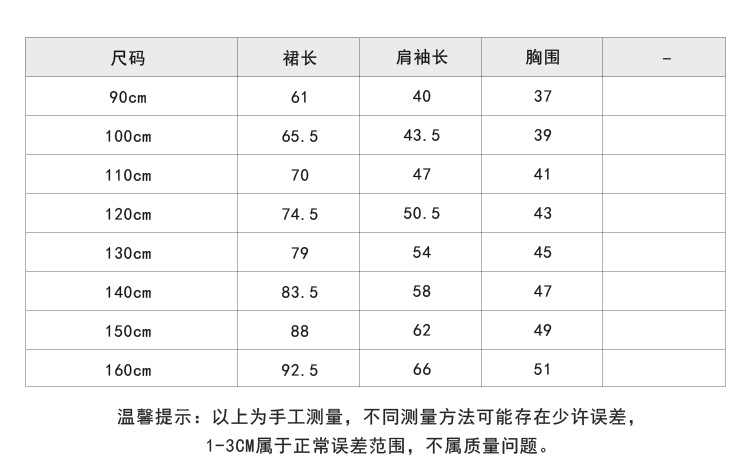 | 尺码 | 裙长 | 肩袖长 | 胸围 | - |
|---|---|---|---|---|
| 90cm | 61 | 40 | 37 | |
| 100cm | 65.5 | 43.5 | 39 | |
| 110cm | 70 | 47 | 41 | |
| 120cm | 74.5 | 50.5 | 43 | |
| 130cm | 79 | 54 | 45 | |
| 140cm | 83.5 | 58 | 47 | |
| 150cm | 88 | 62 | 49 | |
| 160cm | 92.5 | 66 | 51 | |

温馨提示：以上为手工测量，不同测量方法可能存在少许误差，1-3CM属于正常误差范围，不属质量问题。